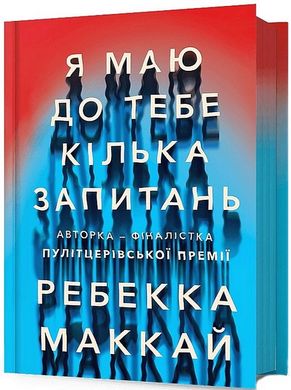 Я МАЮ
ДО ТЕБЕ
КІЛЬКА
ЗАПИТАНЬ

АВТОРКА – ФІНАЛІСТКА
ПУЛІТЦЕРІВСЬКОЇ ПРЕМІЇ

РЕБЕККА
МАККАЙ